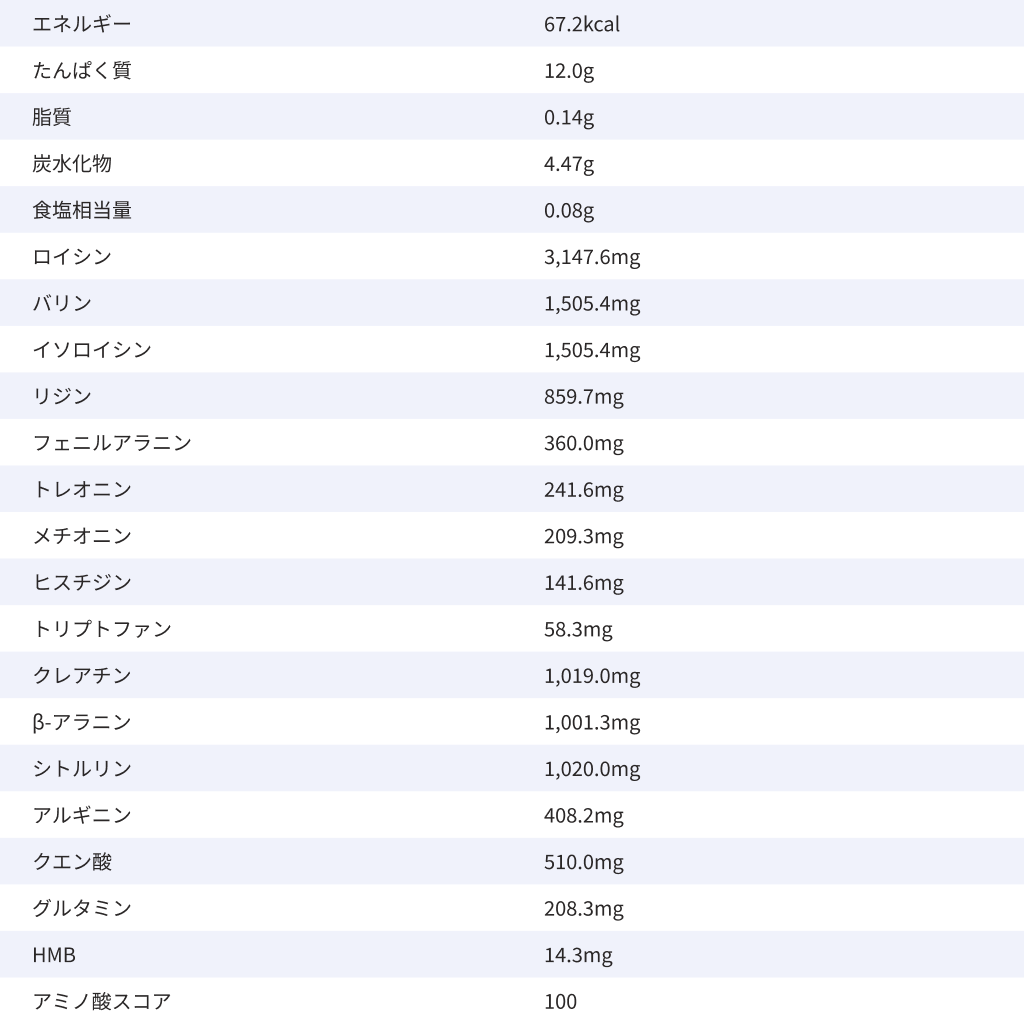 | エネルギー | 67.2kcal |
|---|---|
| たんぱく質 | 12.0g |
| 脂質 | 0.14g |
| 炭水化物 | 4.47g |
| 食塩相当量 | 0.08g |
| ロイシン | 3,147.6mg |
| バリン | 1,505.4mg |
| イソロイシン | 1,505.4mg |
| リジン | 859.7mg |
| フェニルアラニン | 360.0mg |
| トレオニン | 241.6mg |
| メチオニン | 209.3mg |
| ヒスチジン | 141.6mg |
| トリプトファン | 58.3mg |
| クレアチン | 1,019.0mg |
| β-アラニン | 1,001.3mg |
| シトルリン | 1,020.0mg |
| アルギニン | 408.2mg |
| クエン酸 | 510.0mg |
| グルタミン | 208.3mg |
| HMB | 14.3mg |
| アミノ酸スコア | 100 |